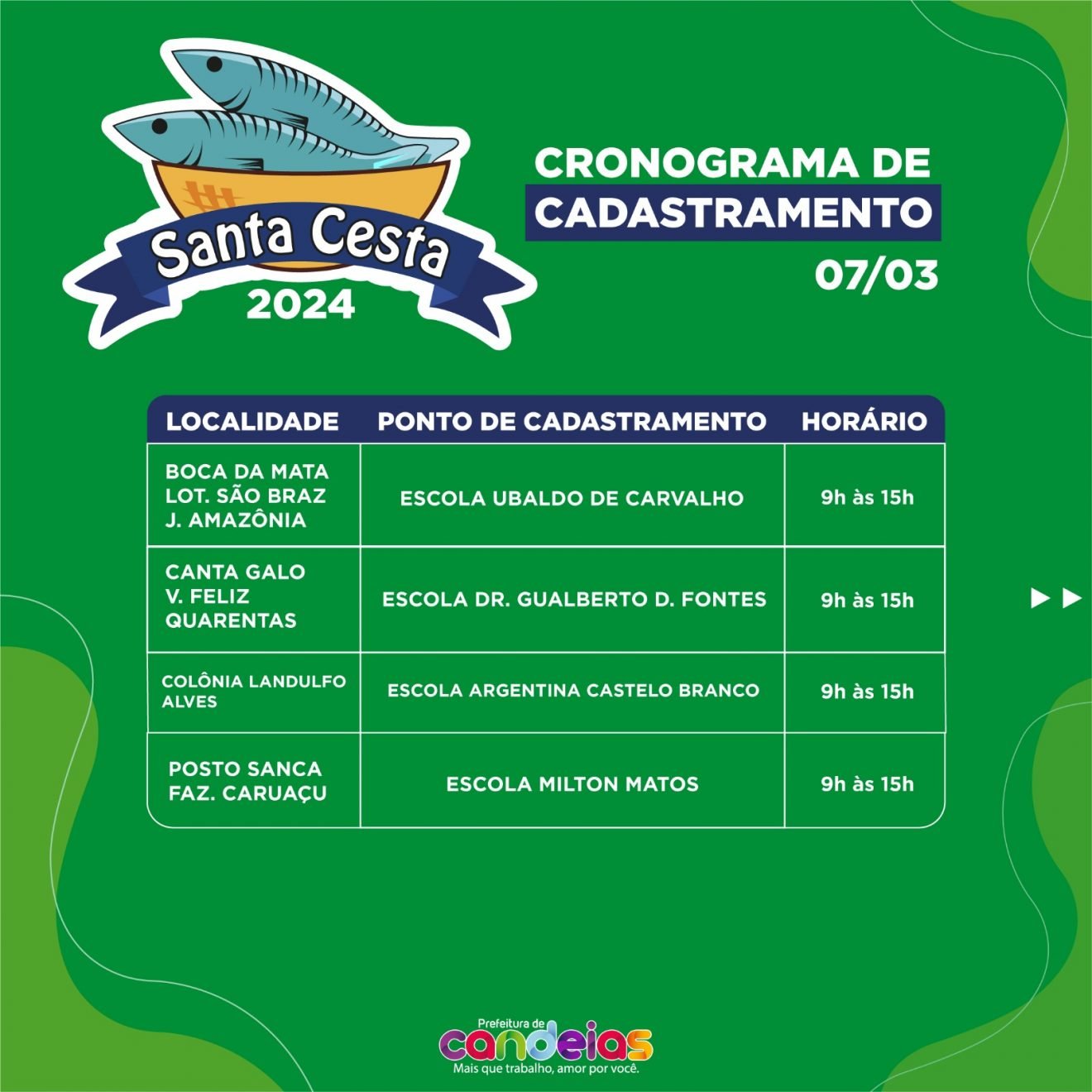 Santa Cesta
2024

CRONOGRAMA DE
CADASTRAMENTO
07/03

| LOCALIDADE | PONTO DE CADASTRAMENTO | HORÁRIO |
|---|---|---|
| BOCA DA MATA LOT. SÃO BRAZ J. AMAZÔNIA | ESCOLA UBALDO DE CARVALHO | 9h às 15h |
| CANTA GALO V. FELIZ QUARENTAS | ESCOLA DR. GUALBERTO D. FONTES | 9h às 15h |
| COLÔNIA LANDULFO ALVES | ESCOLA ARGENTINA CASTELO BRANCO | 9h às 15h |
| POSTO SANCA FAZ. CARUAÇU | ESCOLA MILTON MATOS | 9h às 15h |

Prefeitura de
candeias
Mais que trabalho, amor por você.